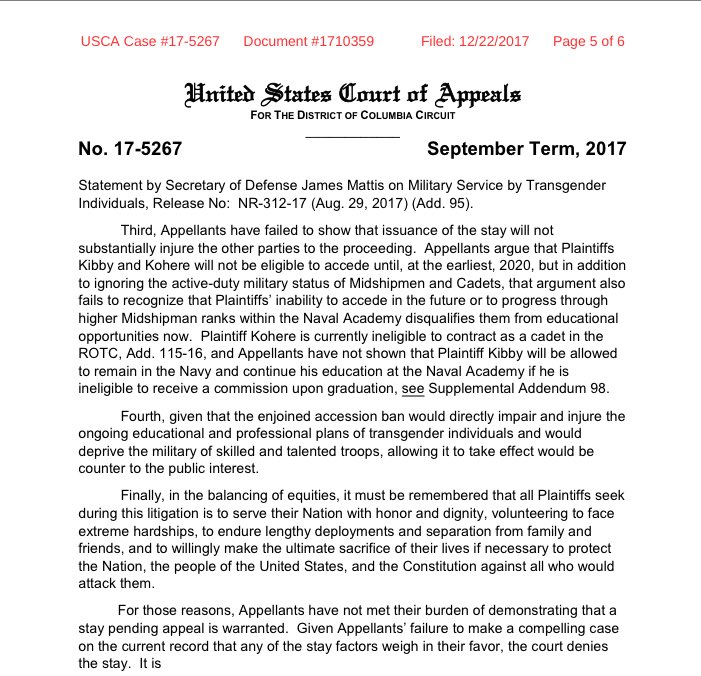 USCA Case #17-5267 Document #1710359 Filed: 12/22/2017 Page 5 of 6

United States Court of Appeals
FOR THE DISTRICT OF COLUMBIA CIRCUIT

No. 17-5267 September Term, 2017

Statement by Secretary of Defense James Mattis on Military Service by Transgender Individuals, Release No: NR-312-17 (Aug. 29, 2017) (Add. 95).

Third, Appellants have failed to show that issuance of the stay will not substantially injure the other parties to the proceeding. Appellants argue that Plaintiffs Kibby and Kohere will not be eligible to accede until, at the earliest, 2020, but in addition to ignoring the active-duty military status of Midshipmen and Cadets, that argument also fails to recognize that Plaintiffs' inability to accede in the future or to progress through higher Midshipman ranks within the Naval Academy disqualifies them from educational opportunities now. Plaintiff Kohere is currently ineligible to contract as a cadet in the ROTC, Add. 115-16, and Appellants have not shown that Plaintiff Kibby will be allowed to remain in the Navy and continue his education at the Naval Academy if he is ineligible to receive a commission upon graduation, see Supplemental Addendum 98.

Fourth, given that the enjoined accession ban would directly impair and injure the ongoing educational and professional plans of transgender individuals and would deprive the military of skilled and talented troops, allowing it to take effect would be counter to the public interest.

Finally, in the balancing of equities, it must be remembered that all Plaintiffs seek during this litigation is to serve their Nation with honor and dignity, volunteering to face extreme hardships, to endure lengthy deployments and separation from family and friends, and to willingly make the ultimate sacrifice of their lives if necessary to protect the Nation, the people of the United States, and the Constitution against all who would attack them.

For those reasons, Appellants have not met their burden of demonstrating that a stay pending appeal is warranted. Given Appellants' failure to make a compelling case on the current record that any of the stay factors weigh in their favor, the court denies the stay. It is